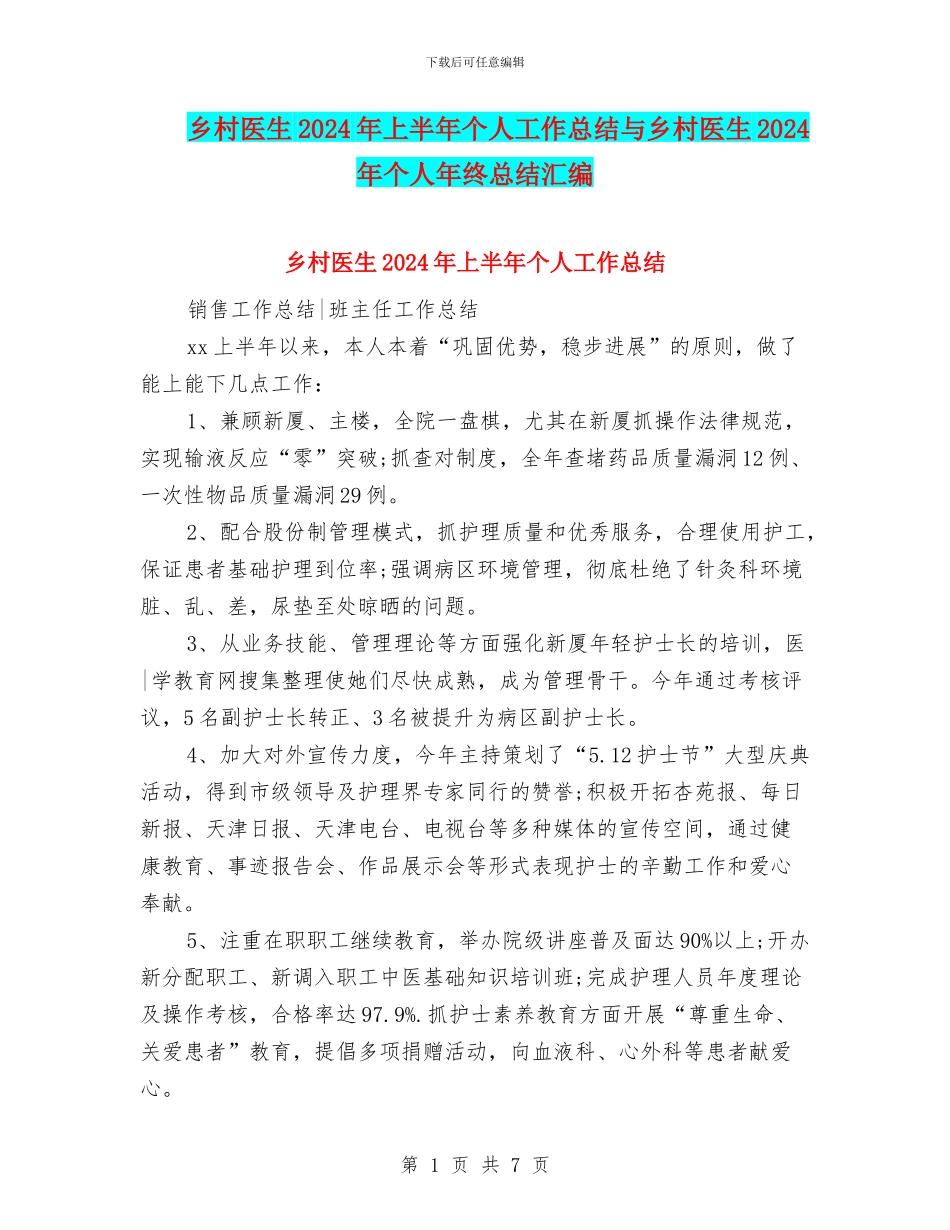 下载后可任意编辑

乡村医生2024年上半年个人工作总结与乡村医生2024年个人年终总结汇编

乡村医生2024年上半年个人工作总结

销售工作总结|班主任工作总结

xx上半年以来，本人本着“巩固优势，稳步进展”的原则，做了能上能下几点工作：

1、兼顾新厦、主楼，全院一盘棋，尤其在新厦抓操作法律规范，实现输液反应“零”突破;抓查对制度，全年查堵药品质量漏洞12例、一次性物品质量漏洞29例。

2、配合股份制管理模式，抓护理质量和优秀服务，合理使用护工，保证患者基础护理到位率;强调病区环境管理，彻底杜绝了针灸科环境脏、乱、差，尿垫至处晾晒的问题。

3、从业务技能、管理理论等方面强化新厦年轻护士长的培训，医|学教育网搜集整理使她们尽快成熟，成为管理骨干。今年通过考核评议，5名副护士长转正、3名被提升为病区副护士长。

4、加大对外宣传力度，今年主持策划了“5.12护士节”大型庆典活动，得到市级领导及护理界专家同行的赞誉;积极开拓杏苑报、每日新报、天津日报、天津电台、电视台等多种媒体的宣传空间，通过健康教育、事迹报告会、作品展示会等形式表现护士的辛勤工作和爱心奉献。

5、注重在职职工继续教育，举办院级讲座普及面达90%以上;开办新分配职工、新调入职工中医基础知识培训班;完成护理人员年度理论及操作考核，合格率达97.9%.抓护士素养教育方面开展“尊重生命、关爱患者”教育，提倡多项捐赠活动，向血液科、心外科等患者献爱心。

第 1 页 共 7 页